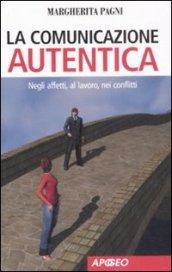 MARGHERITA PAGNI

LA COMUNICAZIONE
AUTENTICA

Negli affetti, al lavoro, nei conflitti

APOGEO